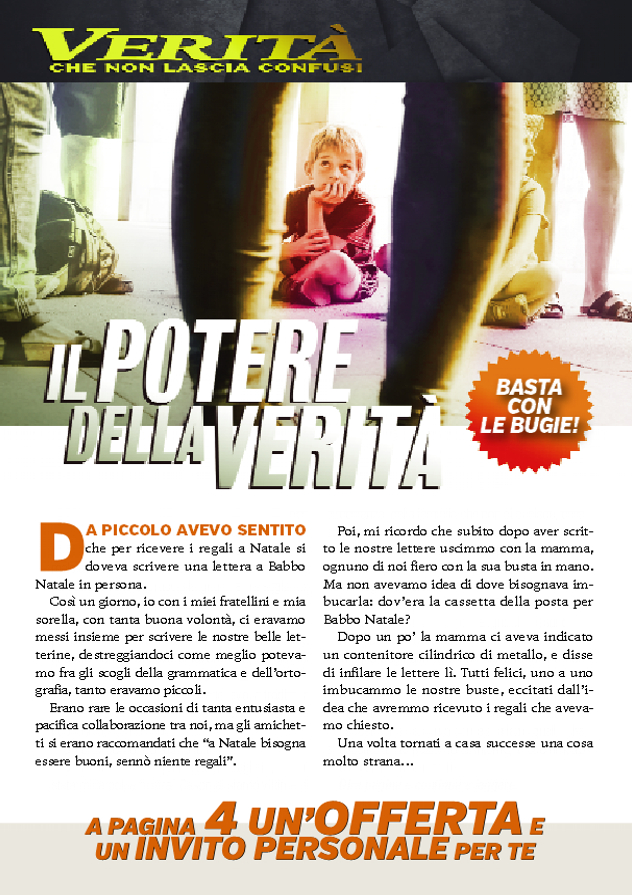 VERITÀ
CHE NON LASCIA CONFUSI

IL POTERE DELLA VERITÀ

BASTA CON LE BUGIE!

DA PICCOLO AVEVO SENTITO che per ricevere i regali a Natale si doveva scrivere una lettera a Babbo Natale in persona.

Così un giorno, io con i miei fratellini e mia sorella, con tanta buona volontà, ci eravamo messi insieme per scrivere le nostre belle letterine, destreggiandoci come meglio potevamo fra gli scogli della grammatica e dell'ortografia, tanto eravamo piccoli.

Erano rare le occasioni di tanta entusiasta e pacifica collaborazione tra noi, ma gli amichetti si erano raccomandati che "a Natale bisogna essere buoni, sennò niente regali".

Poi, mi ricordo che subito dopo aver scritto le nostre lettere uscimmo con la mamma, ognuno di noi fiero con la sua busta in mano. Ma non avevamo idea di dove bisognava imbucarla: dov'era la cassetta della posta per Babbo Natale?

Dopo un po' la mamma ci aveva indicato un contenitore cilindrico di metallo, e disse di infilare le lettere lì. Tutti felici, uno a uno imbucammo le nostre buste, eccitati dall'idea che avremmo ricevuto i regali che avevamo chiesto.

Una volta tornati a casa successe una cosa molto strana...

A PAGINA 4 UN'OFFERTA E UN INVITO PERSONALE PER TE